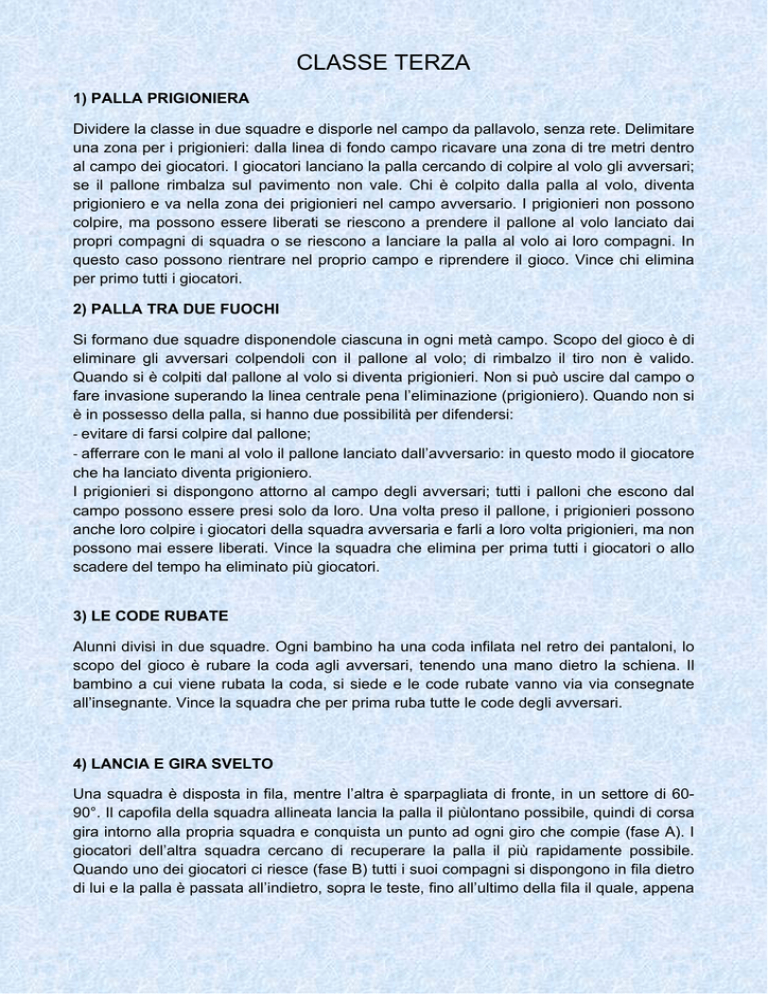 CLASSE TERZA

1) PALLA PRIGIONIERA

Dividere la classe in due squadre e disporle nel campo da pallavolo, senza rete. Delimitare una zona per i prigionieri: dalla linea di fondo campo ricavare una zona di tre metri dentro al campo dei giocatori. I giocatori lanciano la palla cercando di colpire al volo gli avversari; se il pallone rimbalza sul pavimento non vale. Chi è colpito dalla palla al volo, diventa prigioniero e va nella zona dei prigionieri nel campo avversario. I prigionieri non possono colpire, ma possono essere liberati se riescono a prendere il pallone al volo lanciato dai propri compagni di squadra o se riescono a lanciare la palla al volo ai loro compagni. In questo caso possono rientrare nel proprio campo e riprendere il gioco. Vince chi elimina per primo tutti i giocatori.

2) PALLA TRA DUE FUOCHI

Si formano due squadre disponendole ciascuna in ogni metà campo. Scopo del gioco è di eliminare gli avversari colpendoli con il pallone al volo; di rimbalzo il tiro non è valido. Quando si è colpiti dal pallone al volo si diventa prigionieri. Non si può uscire dal campo o fare invasione superando la linea centrale pena l'eliminazione (prigioniero). Quando non si è in possesso della palla, si hanno due possibilità per difendersi:
- evitare di farsi colpire dal pallone;
- afferrare con le mani al volo il pallone lanciato dall'avversario: in questo modo il giocatore che ha lanciato diventa prigioniero.
I prigionieri si dispongono attorno al campo degli avversari; tutti i palloni che escono dal campo possono essere presi solo da loro. Una volta preso il pallone, i prigionieri possono anche loro colpire i giocatori della squadra avversaria e farli a loro volta prigionieri, ma non possono mai essere liberati. Vince la squadra che elimina per prima tutti i giocatori o allo scadere del tempo ha eliminato più giocatori.

3) LE CODE RUBATE

Alunni divisi in due squadre. Ogni bambino ha una coda infilata nel retro dei pantaloni, lo scopo del gioco è rubare la coda agli avversari, tenendo una mano dietro la schiena. Il bambino a cui viene rubata la coda, si siede e le code rubate vanno via via consegnate all'insegnante. Vince la squadra che per prima ruba tutte le code degli avversari.

4) LANCIA E GIRA SVELTO

Una squadra è disposta in fila, mentre l'altra è sparpagliata di fronte, in un settore di 60-90°. Il capofila della squadra allineata lancia la palla il piùlontano possibile, quindi di corsa gira intorno alla propria squadra e conquista un punto ad ogni giro che compie (fase A). I giocatori dell'altra squadra cercano di recuperare la palla il più rapidamente possibile. Quando uno dei giocatori ci riesce (fase B) tutti i suoi compagni si dispongono in fila dietro di lui e la palla è passata all'indietro, sopra le teste, fino all'ultimo della fila il quale, appena